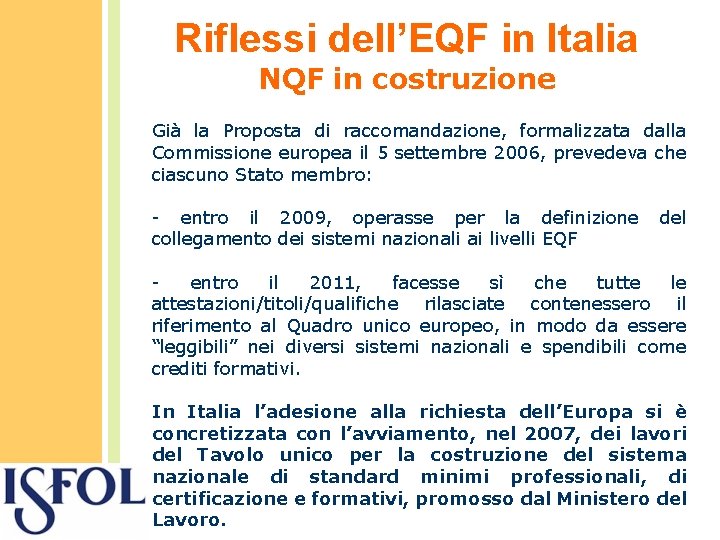 Riflessi dell’EQF in Italia
NQF in costruzione

Già la Proposta di raccomandazione, formalizzata dalla Commissione europea il 5 settembre 2006, prevedeva che ciascuno Stato membro:

- entro il 2009, operasse per la definizione del collegamento dei sistemi nazionali ai livelli EQF

- entro il 2011, facesse sì che tutte le attestazioni/titoli/qualifiche rilasciate contenessero il riferimento al Quadro unico europeo, in modo da essere “leggibili” nei diversi sistemi nazionali e spendibili come crediti formativi.

In Italia l’adesione alla richiesta dell’Europa si è concretizzata con l’avviamento, nel 2007, dei lavori del Tavolo unico per la costruzione del sistema nazionale di standard minimi professionali, di certificazione e formativi, promosso dal Ministero del Lavoro.

ISFOL